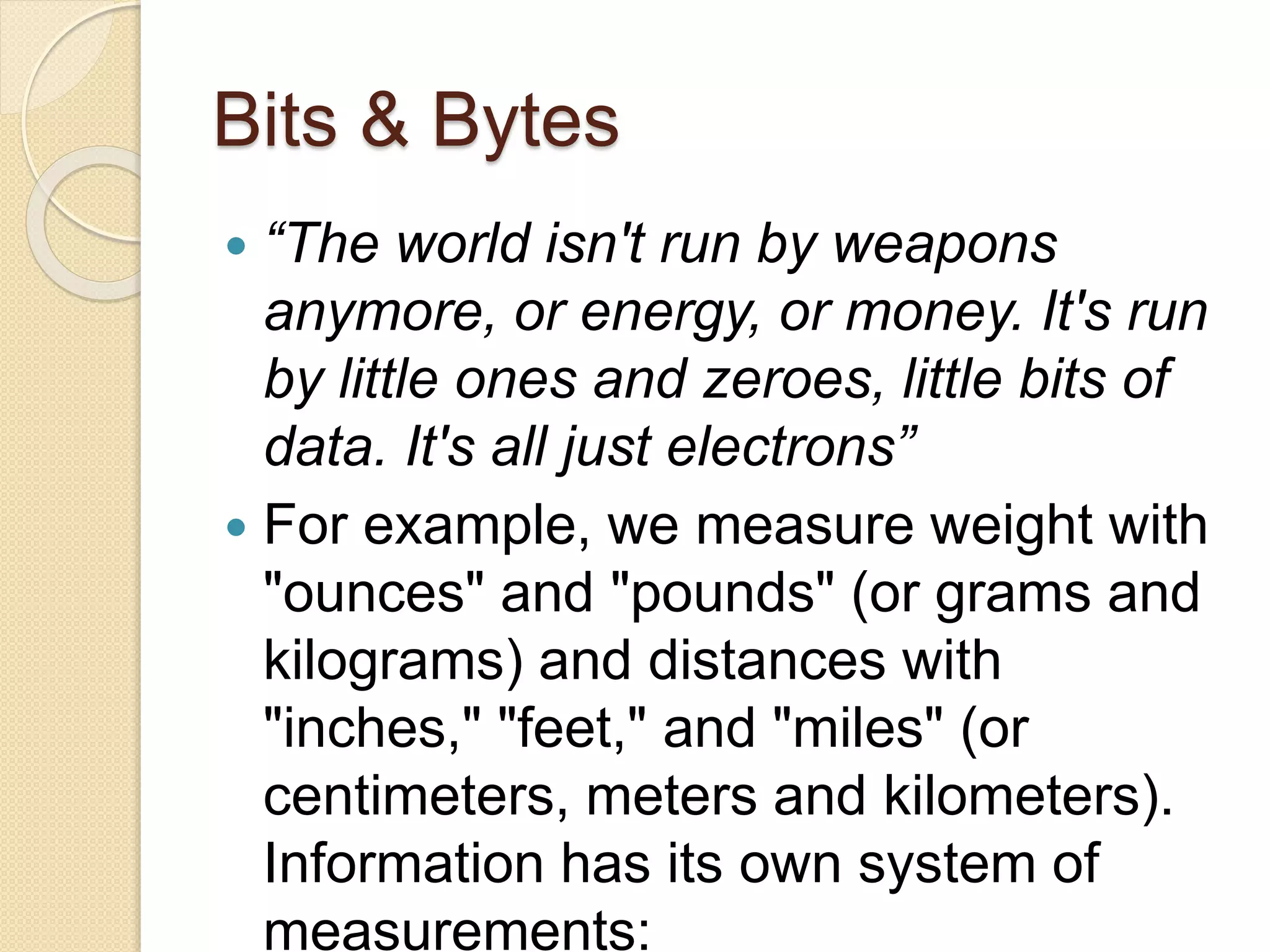 Bits & Bytes

• "The world isn't run by weapons anymore, or energy, or money. It's run by little ones and zeroes, little bits of data. It's all just electrons"

• For example, we measure weight with "ounces" and "pounds" (or grams and kilograms) and distances with "inches," "feet," and "miles" (or centimeters, meters and kilometers). Information has its own system of measurements: